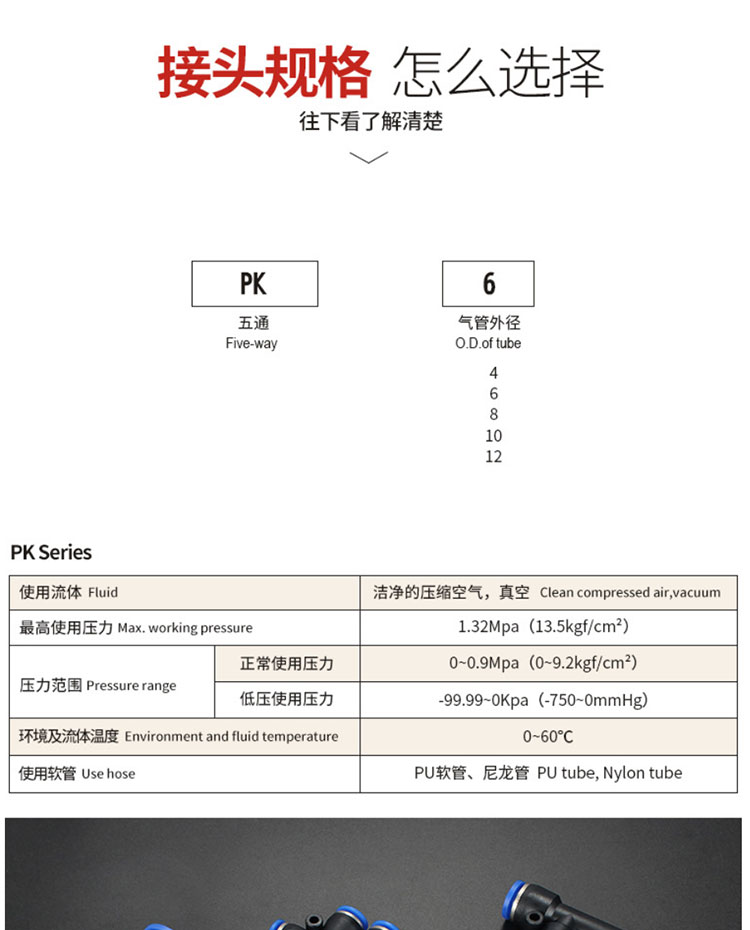 接头规格 怎么选择
往下看了解清楚

PK
五通
Five-way

6
气管外径
O.D.of tube
4
6
8
10
12

PK Series

| 使用流体 Fluid | | 洁净的压缩空气，真空 Clean compressed air,vacuum |
|---|---|---|
| 最高使用压力 Max. working pressure | | 1.32Mpa（13.5kgf/cm²） |
| 压力范围 Pressure range | 正常使用压力 | 0~0.9Mpa（0~9.2kgf/cm²） |
| | 低压使用压力 | -99.99~0Kpa（-750~0mmHg） |
| 环境及流体温度 Environment and fluid temperature | | 0~60℃ |
| 使用软管 Use hose | | PU软管、尼龙管 PU tube, Nylon tube |